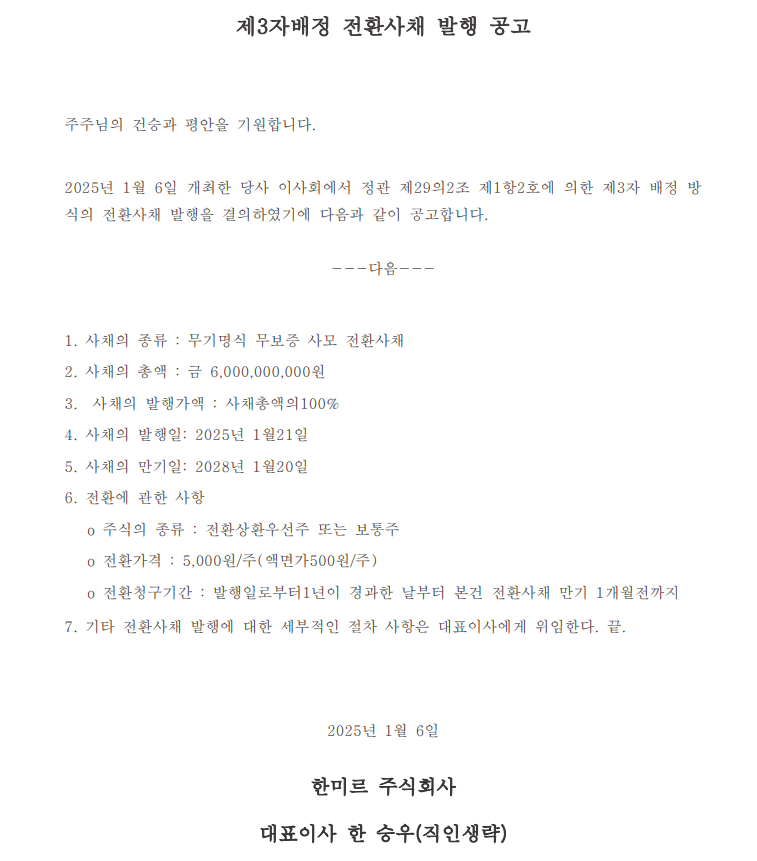 제3자배정 전환사채 발행 공고

주주님의 건승과 평안을 기원합니다.

2025년 1월 6일 개최한 당사 이사회에서 정관 제29의2조 제1항2호에 의한 제3자 배정 방식의 전환사채 발행을 결의하였기에 다음과 같이 공고합니다.

---다음---

1. 사채의 종류 : 무기명식 무보증 사모 전환사채
2. 사채의 총액 : 금 6,000,000,000원
3. 사채의 발행가액 : 사채총액의100%
4. 사채의 발행일: 2025년 1월21일
5. 사채의 만기일: 2028년 1월20일
6. 전환에 관한 사항
o 주식의 종류 : 전환상환우선주 또는 보통주
o 전환가격 : 5,000원/주(액면가500원/주)
o 전환청구기간 : 발행일로부터1년이 경과한 날부터 본건 전환사채 만기 1개월전까지
7. 기타 전환사채 발행에 대한 세부적인 절차 사항은 대표이사에게 위임한다. 끝.

2025년 1월 6일

한미르 주식회사

대표이사 한 승우(직인생략)